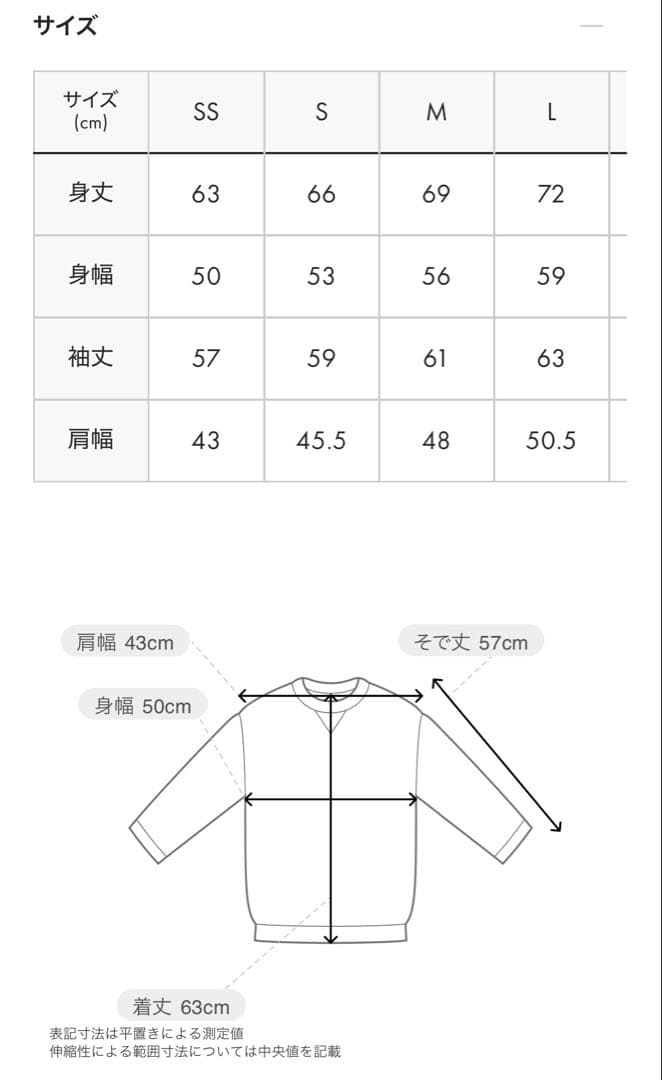 サイズ

| サイズ (cm) | SS | S | M | L |
|---|---|---|---|---|
| 身丈 | 63 | 66 | 69 | 72 |
| 身幅 | 50 | 53 | 56 | 59 |
| 袖丈 | 57 | 59 | 61 | 63 |
| 肩幅 | 43 | 45.5 | 48 | 50.5 |

肩幅 43cm
そで丈 57cm
身幅 50cm
着丈 63cm
表記寸法は平置きによる測定値
伸縮性による範囲寸法については中央値を記載